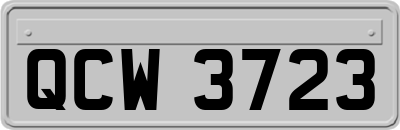 QCW 3723